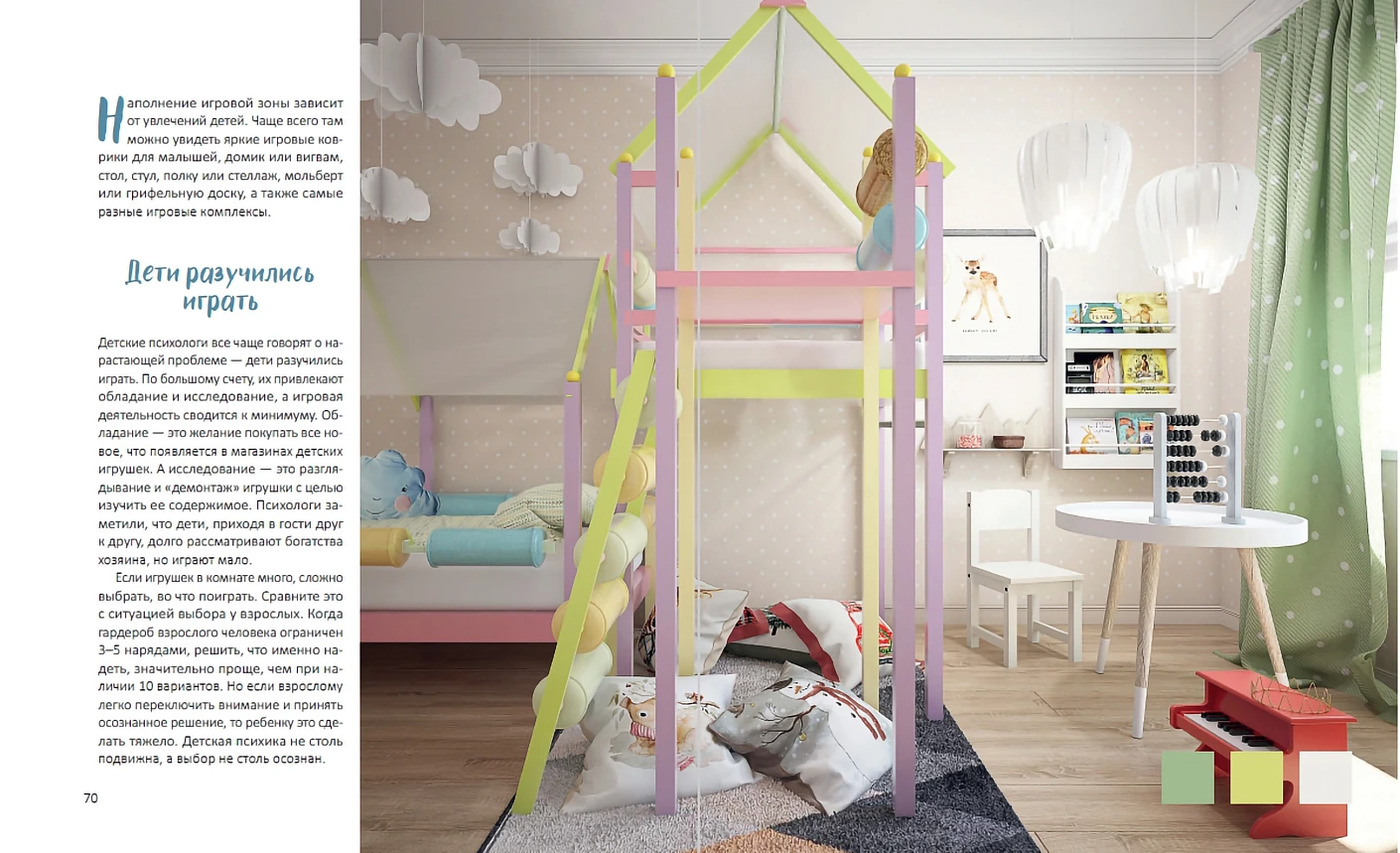 Наполнение игровой зоны зависит от увлечений детей. Чаще всего там можно увидеть яркие игровые коврики для малышей, домик или вигвам, стол, стул, полку или стеллаж, мольберт или грифельную доску, а также самые разные игровые комплексы.

Дети разучились играть

Детские психологи все чаще говорят о нарастающей проблеме — дети разучились играть. По большому счету, их привлекают обладание и исследование, а игровая деятельность сводится к минимуму. Обладание — это желание покупать все новое, что появляется в магазинах детских игрушек. А исследование — это разглядывание и «демонтаж» игрушки с целью изучить ее содержимое. Психологи заметили, что дети, приходя в гости друг к другу, долго рассматривают богатства хозяина, но играют мало.

Если игрушек в комнате много, сложно выбрать, во что поиграть. Сравните это с ситуацией выбора у взрослых. Когда гардероб взрослого человека ограничен 3–5 нарядами, решить, что именно надеть, значительно проще, чем при наличии 10 вариантов. Но если взрослому легко переключить внимание и принять осознанное решение, то ребенку это сделать тяжело. Детская психика не столь подвижна, а выбор не столь осознан.

70